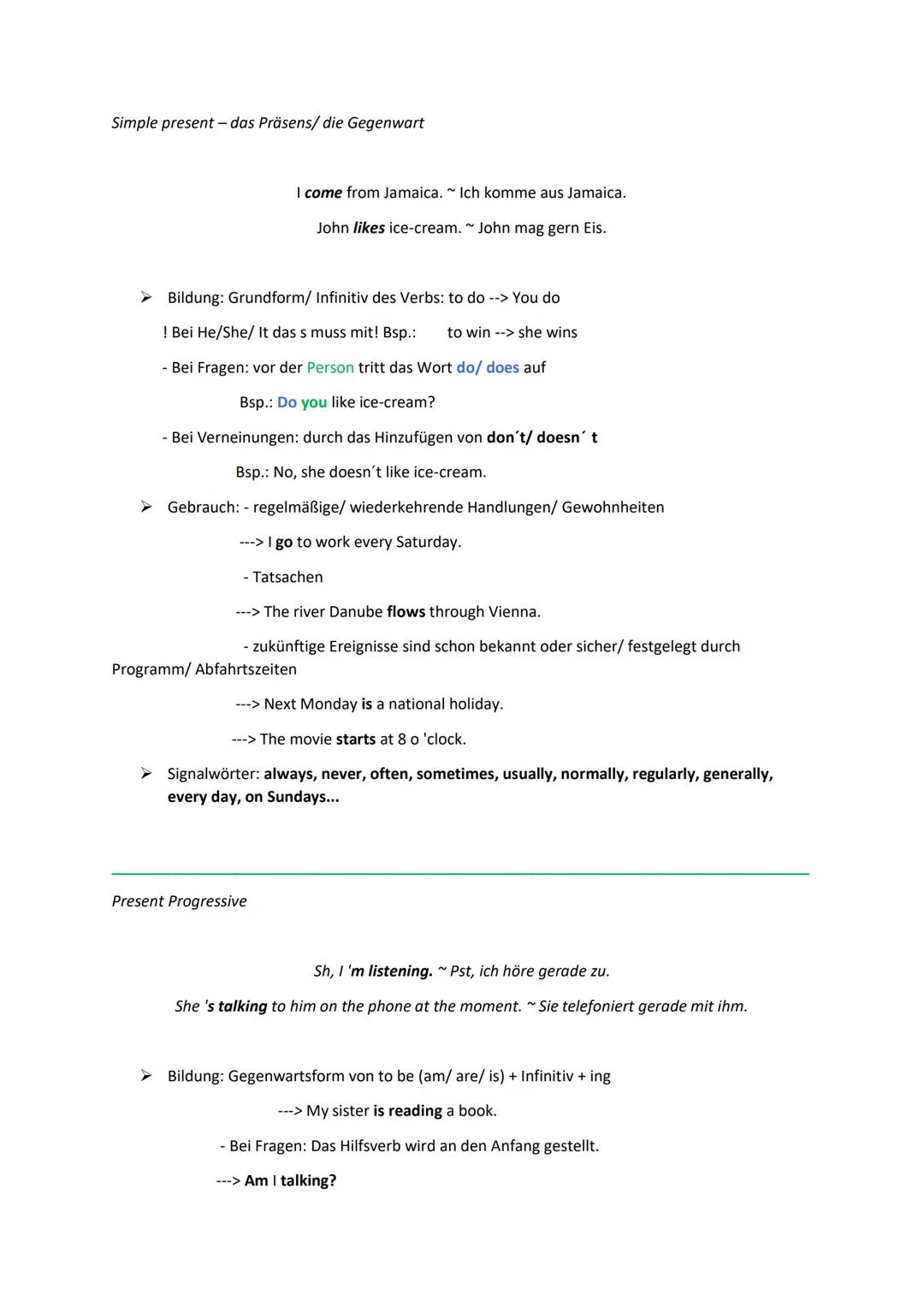 Simple present – das Präsens/ die Gegenwart

I come from Jamaica. ~ Ich komme aus Jamaica.

John likes ice-cream. ~ John mag gern Eis.

➢ Bildung: Grundform/ Infinitiv des Verbs: to do --> You do

! Bei He/She/ It das s muss mit! Bsp.: to win --> she wins

- Bei Fragen: vor der Person tritt das Wort do/ does auf

Bsp.: Do you like ice-cream?

- Bei Verneinungen: durch das Hinzufügen von don´t/ doesn´ t

Bsp.: No, she doesn´t like ice-cream.

➢ Gebrauch: - regelmäßige/ wiederkehrende Handlungen/ Gewohnheiten

---> I go to work every Saturday.

- Tatsachen

---> The river Danube flows through Vienna.

- zukünftige Ereignisse sind schon bekannt oder sicher/ festgelegt durch Programm/ Abfahrtszeiten

---> Next Monday is a national holiday.

---> The movie starts at 8 o 'clock.

➢ Signalwörter: always, never, often, sometimes, usually, normally, regularly, generally, every day, on Sundays...

Present Progressive

Sh, I 'm listening. ~ Pst, ich höre gerade zu.

She 's talking to him on the phone at the moment. ~ Sie telefoniert gerade mit ihm.

➢ Bildung: Gegenwartsform von to be (am/ are/ is) + Infinitiv + ing

---> My sister is reading a book.

- Bei Fragen: Das Hilfsverb wird an den Anfang gestellt.

---> Am I talking?